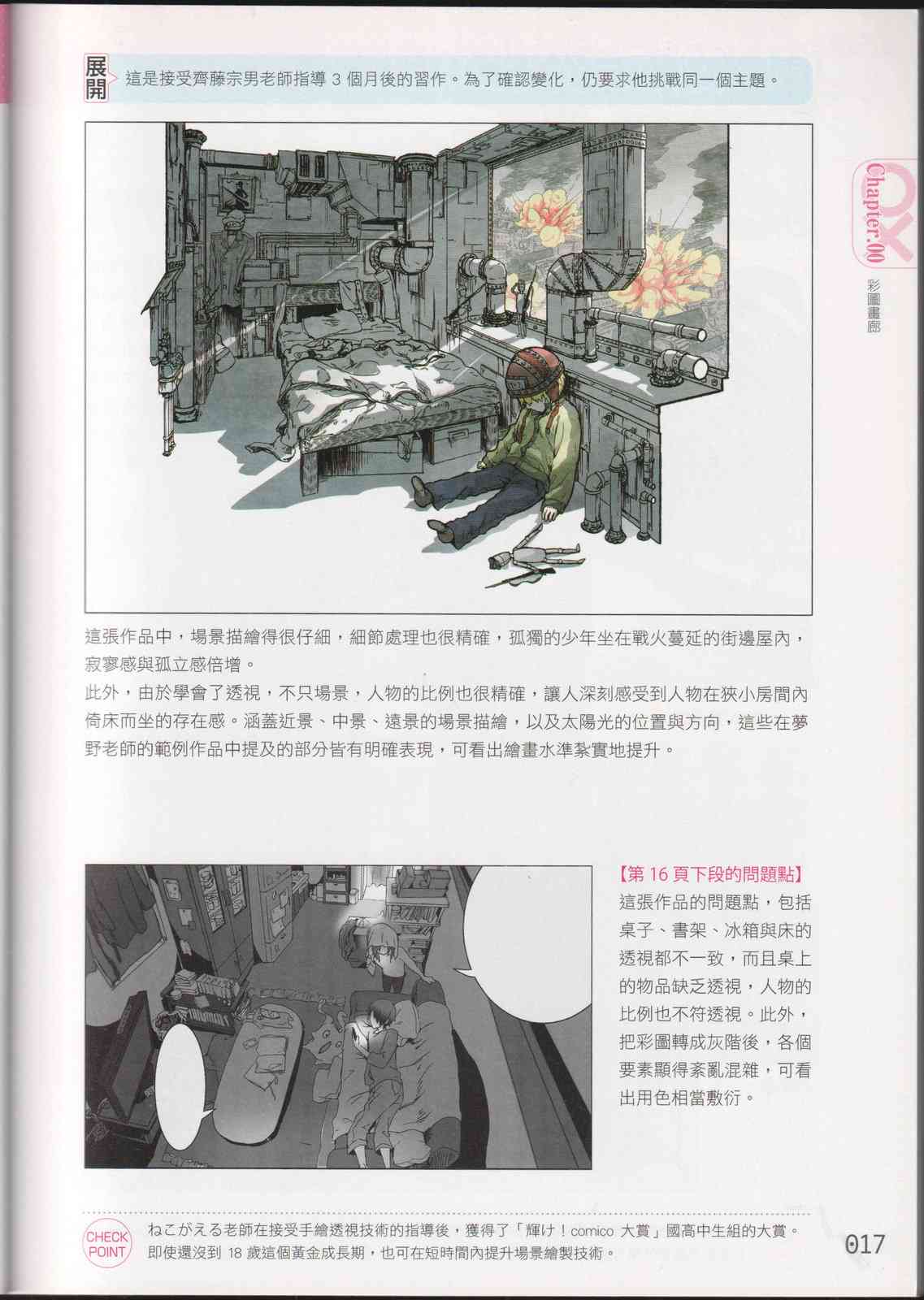 展開 這是接受齊藤宗男老師指導 3 個月後的習作。為了確認變化，仍要求他挑戰同一個主題。

Chapter.00 彩圖畫廊

這張作品中，場景描繪得很仔細，細節處理也很精確，孤獨的少年坐在戰火蔓延的街邊屋內，寂寥感與孤立感倍增。
此外，由於學會了透視，不只場景，人物的比例也很精確，讓人深刻感受到人物在狹小房間內倚床而坐的存在感。涵蓋近景、中景、遠景的場景描繪，以及太陽光的位置與方向，這些在夢野老師的範例作品中提及的部分皆有明確表現，可看出繪畫水準紮實地提升。

【第 16 頁下段的問題點】
這張作品的問題點，包括桌子、書架、冰箱與床的透視都不一致，而且桌上的物品缺乏透視，人物的比例也不符透視。此外，把彩圖轉成灰階後，各個要素顯得紊亂混雜，可看出用色相當敷衍。

CHECK POINT ねこがえる老師在接受手繪透視技術的指導後，獲得了「輝け！comico 大賞」國高中生組的大賞。即使還沒到 18 歲這個黃金成長期，也可在短時間內提升場景繪製技術。

017